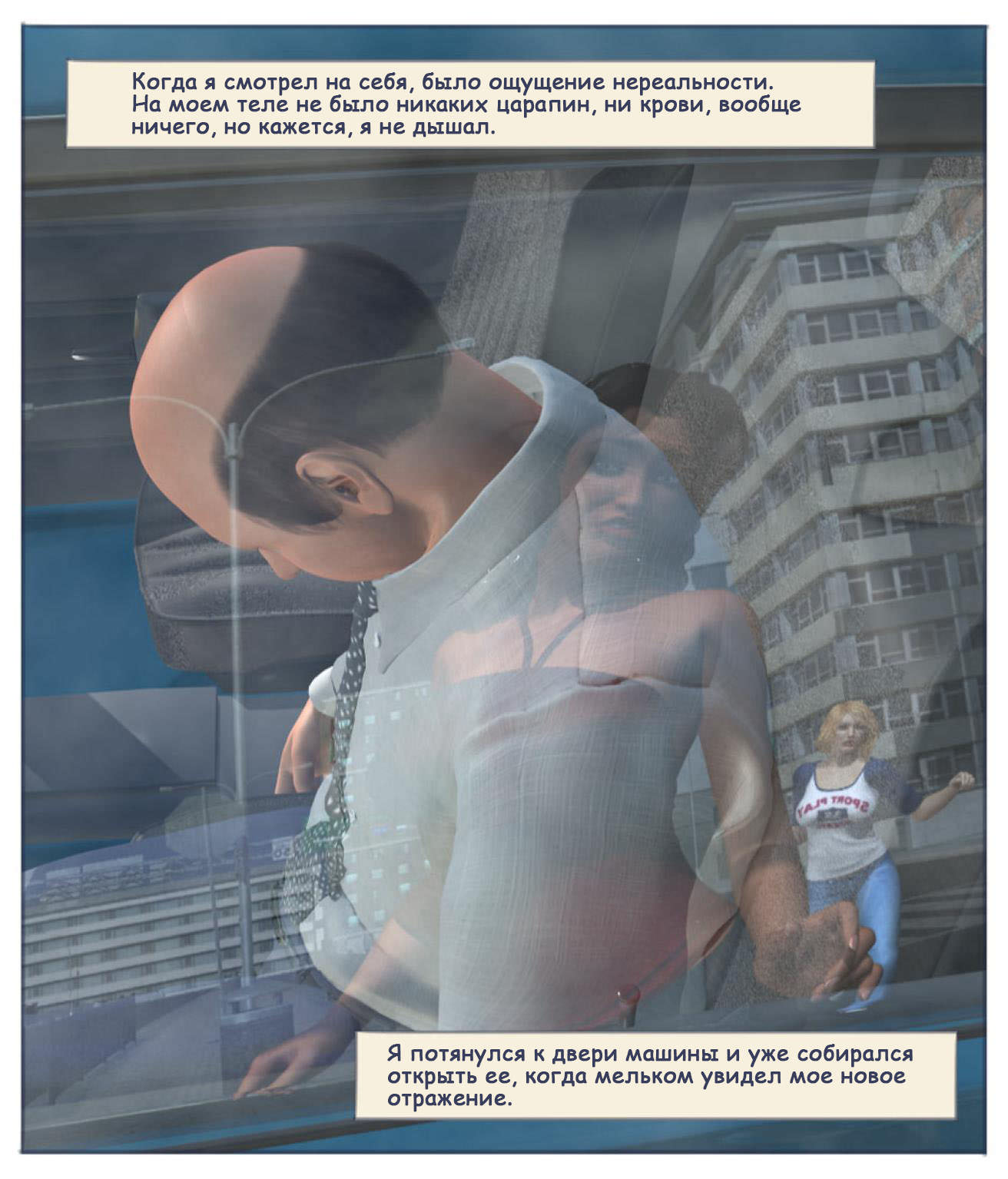 Когда я смотрел на себя, было ощущение нереальности. На моем теле не было никаких царапин, ни крови, вообще ничего, но кажется, я не дышал.

Я потянулся к двери машины и уже собирался открыть ее, когда мельком увидел мое новое отражение.